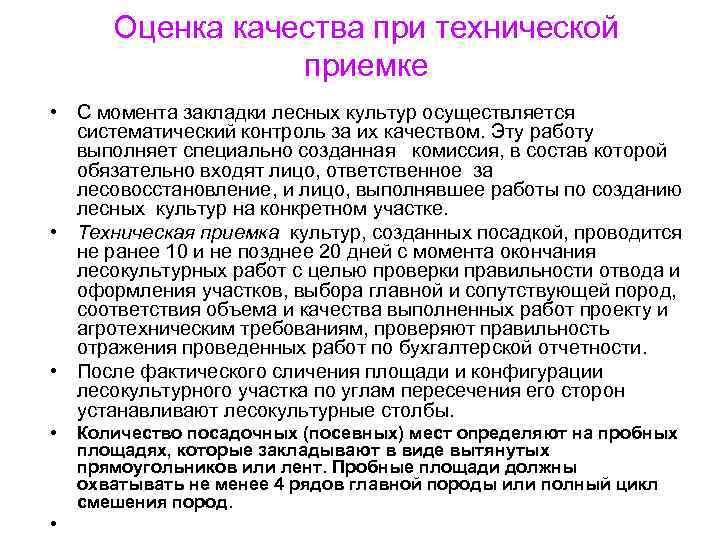 Оценка качества при технической приемке

• С момента закладки лесных культур осуществляется систематический контроль за их качеством. Эту работу выполняет специально созданная комиссия, в состав которой обязательно входят лицо, ответственное за лесовосстановление, и лицо, выполнявшее работы по созданию лесных культур на конкретном участке.
• Техническая приемка культур, созданных посадкой, проводится не ранее 10 и не позднее 20 дней с момента окончания лесокультурных работ с целью проверки правильности отвода и оформления участков, выбора главной и сопутствующей пород, соответствия объема и качества выполненных работ проекту и агротехническим требованиям, проверяют правильность отражения проведенных работ по бухгалтерской отчетности.
• После фактического сличения площади и конфигурации лесокультурного участка по углам пересечения его сторон устанавливают лесокультурные столбы.
• Количество посадочных (посевных) мест определяют на пробных площадях, которые закладывают в виде вытянутых прямоугольников или лент. Пробные площади должны охватывать не менее 4 рядов главной породы или полный цикл смешения пород.
•